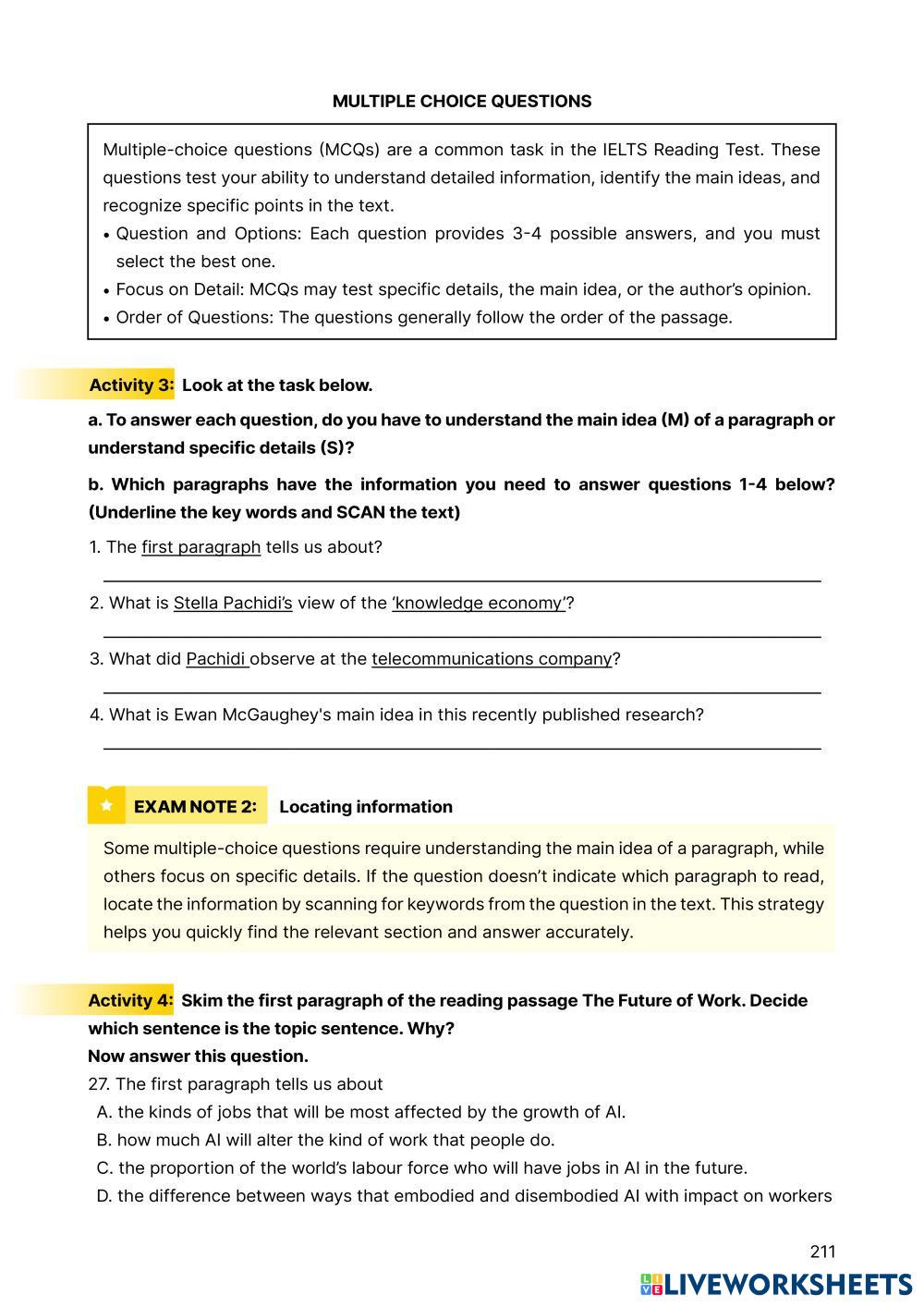 MULTIPLE CHOICE QUESTIONS

Multiple-choice questions (MCQs) are a common task in the IELTS Reading Test. These questions test your ability to understand detailed information, identify the main ideas, and recognize specific points in the text.
• Question and Options: Each question provides 3-4 possible answers, and you must select the best one.
• Focus on Detail: MCQs may test specific details, the main idea, or the author's opinion.
• Order of Questions: The questions generally follow the order of the passage.

Activity 3: Look at the task below.
a. To answer each question, do you have to understand the main idea (M) of a paragraph or understand specific details (S)?
b. Which paragraphs have the information you need to answer questions 1-4 below? (Underline the key words and SCAN the text)
1. The first paragraph tells us about?
2. What is Stella Pachidi's view of the 'knowledge economy'?
3. What did Pachidi observe at the telecommunications company?
4. What is Ewan McGaughey's main idea in this recently published research?

EXAM NOTE 2: Locating information
Some multiple-choice questions require understanding the main idea of a paragraph, while others focus on specific details. If the question doesn't indicate which paragraph to read, locate the information by scanning for keywords from the question in the text. This strategy helps you quickly find the relevant section and answer accurately.

Activity 4: Skim the first paragraph of the reading passage The Future of Work. Decide which sentence is the topic sentence. Why?
Now answer this question.
27. The first paragraph tells us about
A. the kinds of jobs that will be most affected by the growth of AI.
B. how much AI will alter the kind of work that people do.
C. the proportion of the world's labour force who will have jobs in AI in the future.
D. the difference between ways that embodied and disembodied AI with impact on workers

211
LIVEWORKSHEETS